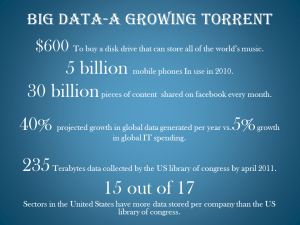 BIG DATA-A GROWING TORRENT

\$600 To buy a disk drive that can store all of the world's music.

5 billion mobile phones In use in 2010.

30 billion pieces of content shared on facebook every month.

40% projected growth in global data generated per year vs.5% growth in global IT spending.

235 Terabytes data collected by the US library of congress by april 2011.

15 out of 17

Sectors in the United States have more data stored per company than the US library of congress.